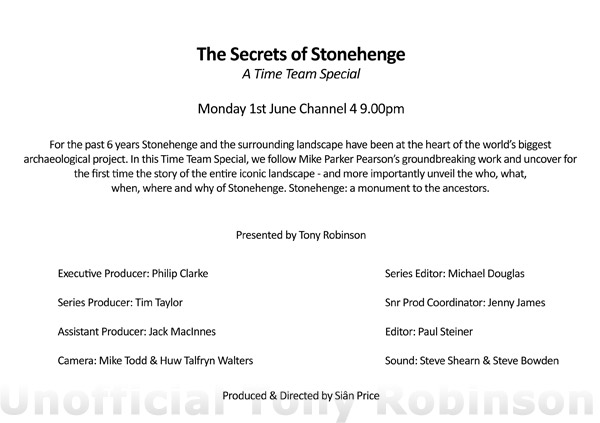 The Secrets of Stonehenge
A Time Team Special

Monday 1st June Channel 4 9.00pm

For the past 6 years Stonehenge and the surrounding landscape have been at the heart of the world's biggest archaeological project. In this Time Team Special, we follow Mike Parker Pearson's groundbreaking work and uncover for the first time the story of the entire iconic landscape - and more importantly unveil the who, what, when, where and why of Stonehenge. Stonehenge: a monument to the ancestors.

Presented by Tony Robinson

Executive Producer: Philip Clarke

Series Producer: Tim Taylor

Assistant Producer: Jack MacInnes

Camera: Mike Todd & Huw Talfryn Walters

Series Editor: Michael Douglas

Snr Prod Coordinator: Jenny James

Editor: Paul Steiner

Sound: Steve Shearn & Steve Bowden

Produced & Directed by Siân Price

Unofficial Tony Robinson